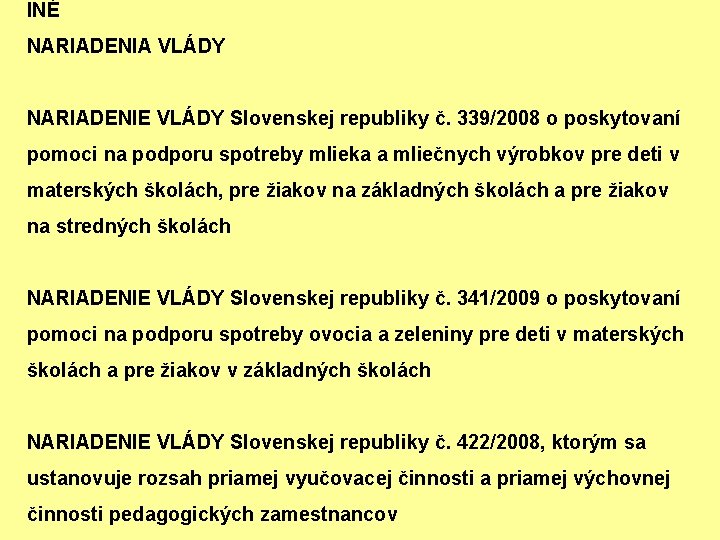 INÉ

NARIADENIA VLÁDY

NARIADENIE VLÁDY Slovenskej republiky č. 339/2008 o poskytovaní pomoci na podporu spotreby mlieka a mliečnych výrobkov pre deti v materských školách, pre žiakov na základných školách a pre žiakov na stredných školách

NARIADENIE VLÁDY Slovenskej republiky č. 341/2009 o poskytovaní pomoci na podporu spotreby ovocia a zeleniny pre deti v materských školách a pre žiakov v základných školách

NARIADENIE VLÁDY Slovenskej republiky č. 422/2008, ktorým sa ustanovuje rozsah priamej vyučovacej činnosti a priamej výchovnej činnosti pedagogických zamestnancov